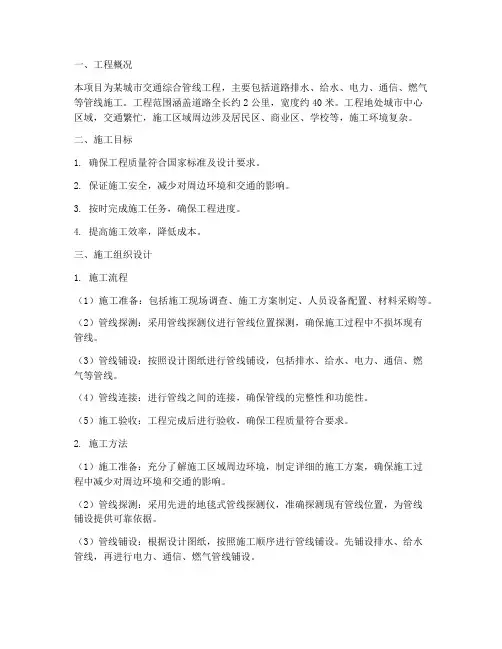 一、工程概况

本项目为某城市交通综合管线工程，主要包括道路排水、给水、电力、通信、燃气等管线施工。工程范围涵盖道路全长约 2 公里，宽度约 40 米。工程地处城市中心区域，交通繁忙，施工区域周边涉及居民区、商业区、学校等，施工环境复杂。

二、施工目标

1. 确保工程质量符合国家标准及设计要求。

2. 保证施工安全，减少对周边环境和交通的影响。

3. 按时完成施工任务，确保工程进度。

4. 提高施工效率，降低成本。

三、施工组织设计

1. 施工流程

（1）施工准备：包括施工现场调查、施工方案制定、人员设备配置、材料采购等。

（2）管线探测：采用管线探测仪进行管线位置探测，确保施工过程中不损坏现有管线。

（3）管线铺设：按照设计图纸进行管线铺设，包括排水、给水、电力、通信、燃气等管线。

（4）管线连接：进行管线之间的连接，确保管线的完整性和功能性。

（5）施工验收：工程完成后进行验收，确保工程质量符合要求。

2. 施工方法

（1）施工准备：充分了解施工区域周边环境，制定详细的施工方案，确保施工过程中减少对周边环境和交通的影响。

（2）管线探测：采用先进的地毯式管线探测仪，准确探测现有管线位置，为管线铺设提供可靠依据。

（3）管线铺设：根据设计图纸，按照施工顺序进行管线铺设。先铺设排水、给水管线，再进行电力、通信、燃气管线铺设。